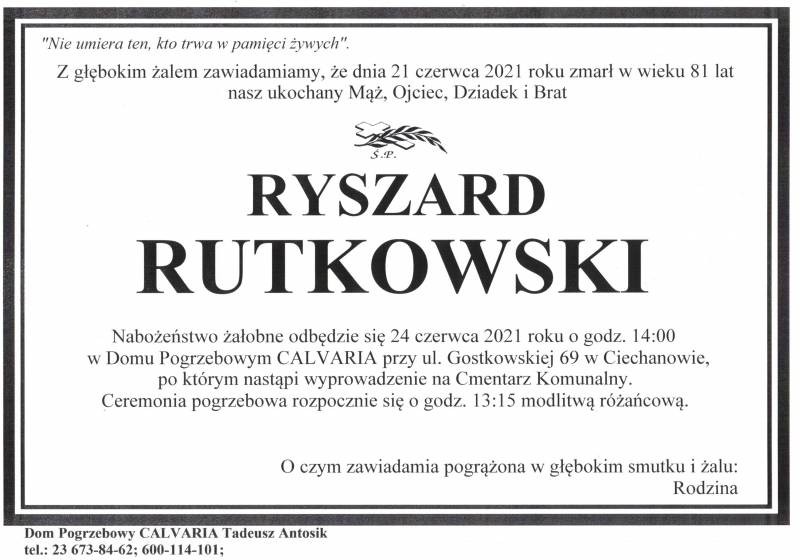 "Nie umiera ten, kto trwa w pamięci żywych".

Z głębokim żalem zawiadamiamy, że dnia 21 czerwca 2021 roku zmarł w wieku 81 lat nasz ukochany Mąż, Ojciec, Dziadek i Brat

Ś.P.

RYSZARD
RUTKOWSKI

Nabożeństwo żałobne odbędzie się 24 czerwca 2021 roku o godz. 14:00 w Domu Pogrzebowym CALVARIA przy ul. Gostkowskiej 69 w Ciechanowie, po którym nastąpi wyprowadzenie na Cmentarz Komunalny. Ceremonia pogrzebowa rozpocznie się o godz. 13:15 modlitwą różańcową.

O czym zawiadamia pogrążona w głębokim smutku i żalu:
Rodzina

Dom Pogrzebowy CALVARIA Tadeusz Antosik
tel.: 23 673-84-62; 600-114-101;